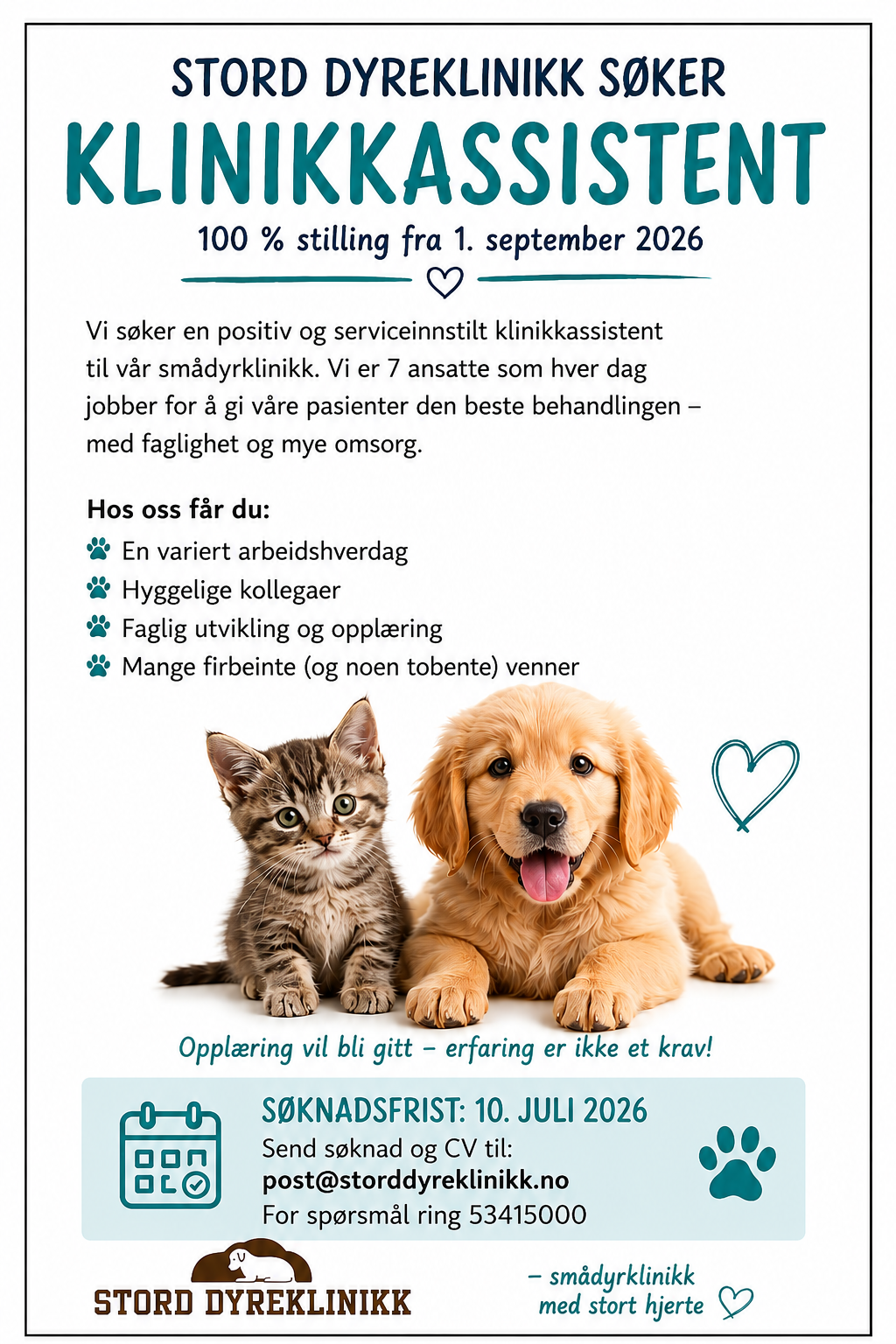 STORD DYREKLINIKK SØKER
KLINIKKASSISTENT
100 % stilling fra 1. september 2026

Vi søker en positiv og serviceinnstilt klinikkassistent til vår smådyrklinikk. Vi er 7 ansatte som hver dag jobber for å gi våre pasienter den beste behandlingen – med faglighet og mye omsorg.

Hos oss får du:
En variert arbeidshverdag
Hyggelige kollegaer
Faglig utvikling og opplæring
Mange firbeinte (og noen tobente) venner

Opplæring vil bli gitt – erfaring er ikke et krav!

SØKNADSFRIST: 10. JULI 2026
Send søknad og CV til:
post@storddyreklinikk.no
For spørsmål ring 53415000

STORD DYREKLINIKK
– smådyrklinikk med stort hjerte